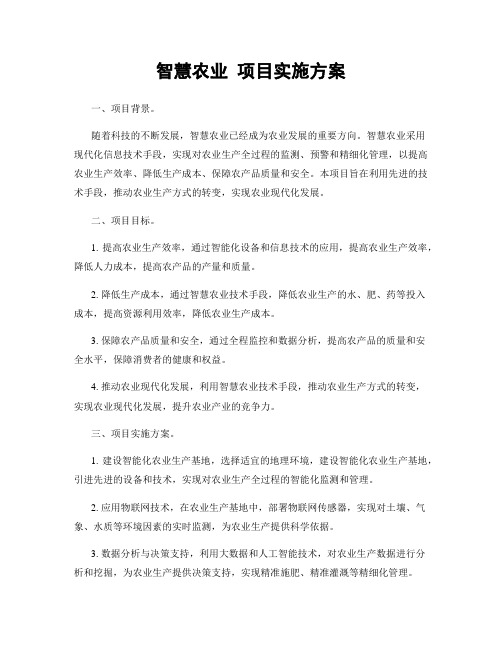 智慧农业 项目实施方案

一、项目背景。

随着科技的不断发展，智慧农业已经成为农业发展的重要方向。智慧农业采用现代化信息技术手段，实现对农业生产全过程的监测、预警和精细化管理，以提高农业生产效率、降低生产成本、保障农产品质量和安全。本项目旨在利用先进的技术手段，推动农业生产方式的转变，实现农业现代化发展。

二、项目目标。

1. 提高农业生产效率，通过智能化设备和信息技术的应用，提高农业生产效率，降低人力成本，提高农产品的产量和质量。

2. 降低生产成本，通过智慧农业技术手段，降低农业生产的水、肥、药等投入成本，提高资源利用效率，降低农业生产成本。

3. 保障农产品质量和安全，通过全程监控和数据分析，提高农产品的质量和安全水平，保障消费者的健康和权益。

4. 推动农业现代化发展，利用智慧农业技术手段，推动农业生产方式的转变，实现农业现代化发展，提升农业产业的竞争力。

三、项目实施方案。

1. 建设智能化农业生产基地，选择适宜的地理环境，建设智能化农业生产基地，引进先进的设备和技术，实现对农业生产全过程的智能化监测和管理。

2. 应用物联网技术，在农业生产基地中，部署物联网传感器，实现对土壤、气象、水质等环境因素的实时监测，为农业生产提供科学依据。

3. 数据分析与决策支持，利用大数据和人工智能技术，对农业生产数据进行分析和挖掘，为农业生产提供决策支持，实现精准施肥、精准灌溉等精细化管理。